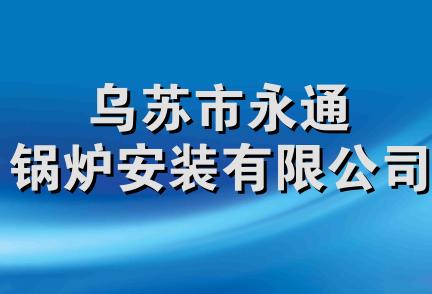 乌苏市永通
锅炉安装有限公司